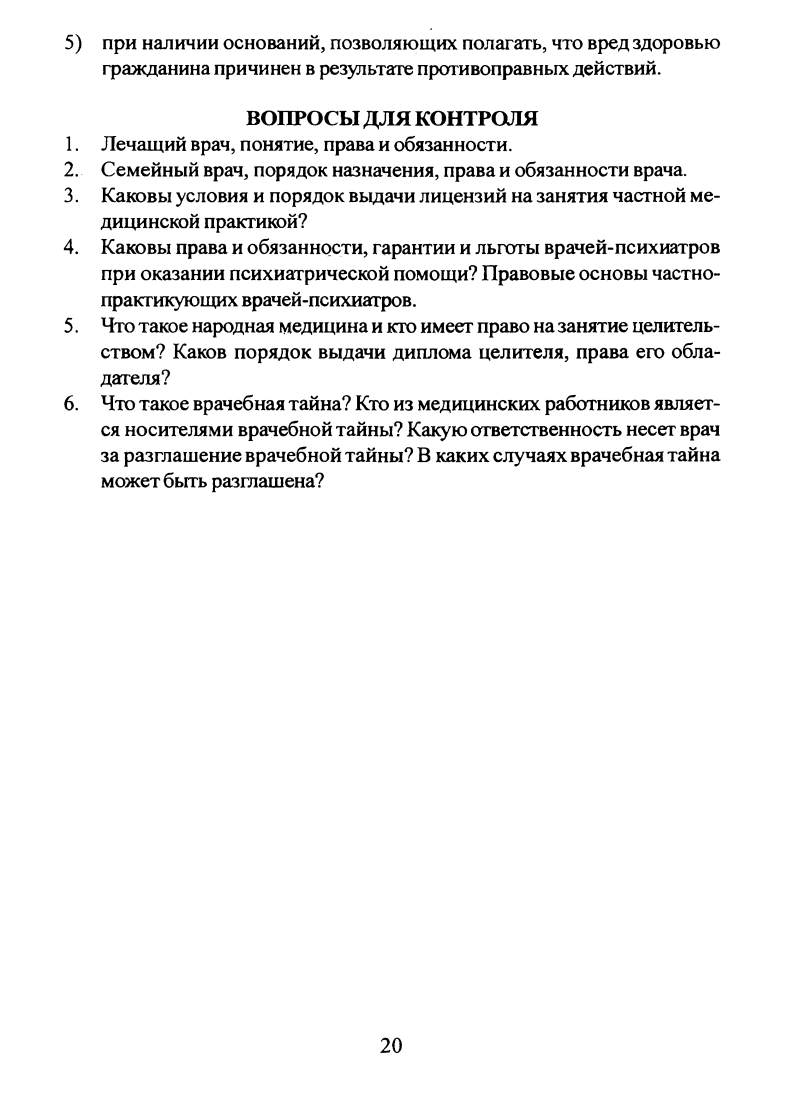 5) при наличии оснований, позволяющих полагать, что вред здоровью гражданина причинен в результате противоправных действий.

ВОПРОСЫ ДЛЯ КОНТРОЛЯ

1. Лечащий врач, понятие, права и обязанности.
2. Семейный врач, порядок назначения, права и обязанности врача.
3. Каковы условия и порядок выдачи лицензий на занятия частной медицинской практикой?
4. Каковы права и обязанности, гарантии и льготы врачей-психиатров при оказании психиатрической помощи? Правовые основы частнопрактикующих врачей-психиатров.
5. Что такое народная медицина и кто имеет право на занятие целительством? Каков порядок выдачи диплома целителя, права его обладателя?
6. Что такое врачебная тайна? Кто из медицинских работников является носителями врачебной тайны? Какую ответственность несет врач за разглашение врачебной тайны? В каких случаях врачебная тайна может быть разглашена?

20